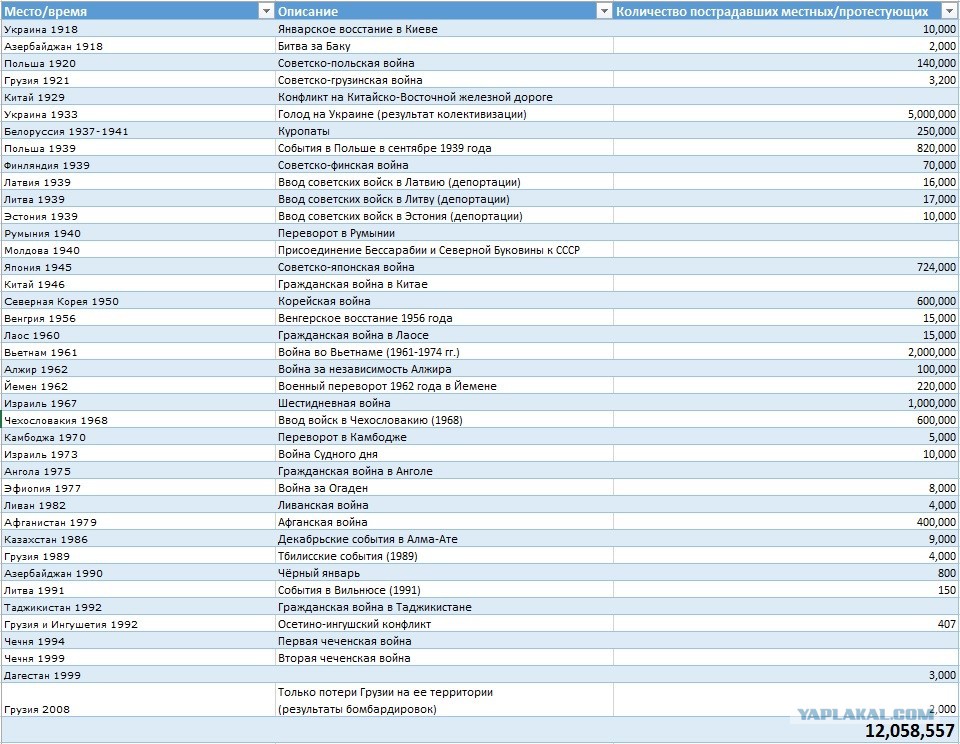 | Место/время | Описание | Количество пострадавших местных/протестующих |
|---|---|---|
| Украина 1918 | Январское восстание в Киеве | 10,000 |
| Азербайджан 1918 | Битва за Баку | 2,000 |
| Польша 1920 | Советско-польская война | 140,000 |
| Грузия 1921 | Советско-грузинская война | 3,200 |
| Китай 1929 | Конфликт на Китайско-Восточной железной дороге | |
| Украина 1933 | Голод на Украине (результат колективизации) | 5,000,000 |
| Белоруссия 1937-1941 | Куропаты | 250,000 |
| Польша 1939 | События в Польше в сентябре 1939 года | 820,000 |
| Финляндия 1939 | Советско-финская война | 70,000 |
| Латвия 1939 | Ввод советских войск в Латвию (депортации) | 16,000 |
| Литва 1939 | Ввод советских войск в Литву (депортации) | 17,000 |
| Эстония 1939 | Ввод советских войск в Эстония (депортации) | 10,000 |
| Румыния 1940 | Переворот в Румынии | |
| Молдова 1940 | Присоединение Бессарабии и Северной Буковины к СССР | |
| Япония 1945 | Советско-японская война | 724,000 |
| Китай 1946 | Гражданская война в Китае | |
| Северная Корея 1950 | Корейская война | 600,000 |
| Венгрия 1956 | Венгерское восстание 1956 года | 15,000 |
| Лаос 1960 | Гражданская война в Лаосе | 15,000 |
| Вьетнам 1961 | Война во Вьетнаме (1961-1974 гг.) | 2,000,000 |
| Алжир 1962 | Война за независимость Алжира | 100,000 |
| Йемен 1962 | Военный переворот 1962 года в Йемене | 220,000 |
| Израиль 1967 | Шестидневная война | 1,000,000 |
| Чехословакия 1968 | Ввод войск в Чехословакию (1968) | 600,000 |
| Камбоджа 1970 | Переворот в Камбодже | 5,000 |
| Израиль 1973 | Война Судного дня | 10,000 |
| Ангола 1975 | Гражданская война в Анголе | |
| Эфиопия 1977 | Война за Огаден | 8,000 |
| Ливан 1982 | Ливанская война | 4,000 |
| Афганистан 1979 | Афганская война | 400,000 |
| Казахстан 1986 | Декабрьские события в Алма-Ате | 9,000 |
| Грузия 1989 | Тбилисские события (1989) | 4,000 |
| Азербайджан 1990 | Чёрный январь | 800 |
| Литва 1991 | События в Вильнюсе (1991) | 150 |
| Таджикистан 1992 | Гражданская война в Таджикистане | |
| Грузия и Ингушетия 1992 | Осетино-ингушский конфликт | 407 |
| Чечня 1994 | Первая чеченская война | |
| Чечня 1999 | Вторая чеченская война | |
| Дагестан 1999 | | 3,000 |
| Грузия 2008 | Только потери Грузии на ее территории (результаты бомбардировок) | 2,000 |
| | | 12,058,557 |

YAPLAKAL.COM